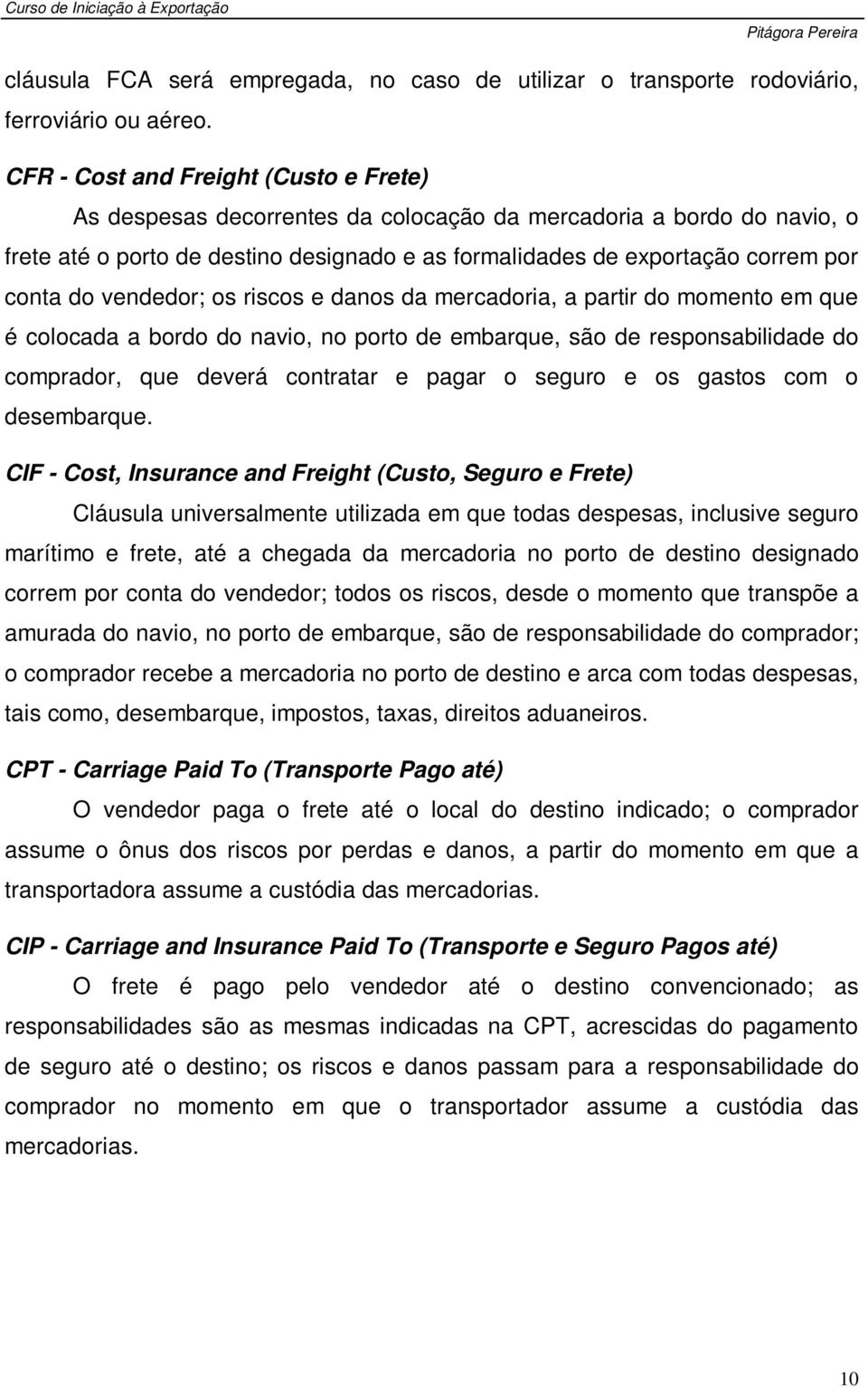 Curso de Iniciação à Exportação

Pitágora Pereira

cláusula FCA será empregada, no caso de utilizar o transporte rodoviário, ferroviário ou aéreo.

CFR - Cost and Freight (Custo e Frete)

As despesas decorrentes da colocação da mercadoria a bordo do navio, o frete até o porto de destino designado e as formalidades de exportação correm por conta do vendedor; os riscos e danos da mercadoria, a partir do momento em que é colocada a bordo do navio, no porto de embarque, são de responsabilidade do comprador, que deverá contratar e pagar o seguro e os gastos com o desembarque.

CIF - Cost, Insurance and Freight (Custo, Seguro e Frete)

Cláusula universalmente utilizada em que todas despesas, inclusive seguro marítimo e frete, até a chegada da mercadoria no porto de destino designado correm por conta do vendedor; todos os riscos, desde o momento que transpõe a amurada do navio, no porto de embarque, são de responsabilidade do comprador; o comprador recebe a mercadoria no porto de destino e arca com todas despesas, tais como, desembarque, impostos, taxas, direitos aduaneiros.

CPT - Carriage Paid To (Transporte Pago até)

O vendedor paga o frete até o local do destino indicado; o comprador assume o ônus dos riscos por perdas e danos, a partir do momento em que a transportadora assume a custódia das mercadorias.

CIP - Carriage and Insurance Paid To (Transporte e Seguro Pagos até)

O frete é pago pelo vendedor até o destino convencionado; as responsabilidades são as mesmas indicadas na CPT, acrescidas do pagamento de seguro até o destino; os riscos e danos passam para a responsabilidade do comprador no momento em que o transportador assume a custódia das mercadorias.

10